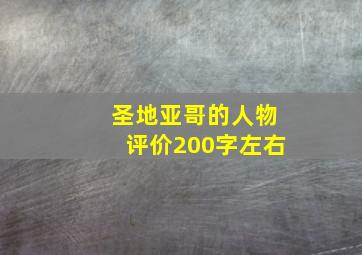 圣地亚哥的人物评价200字左右